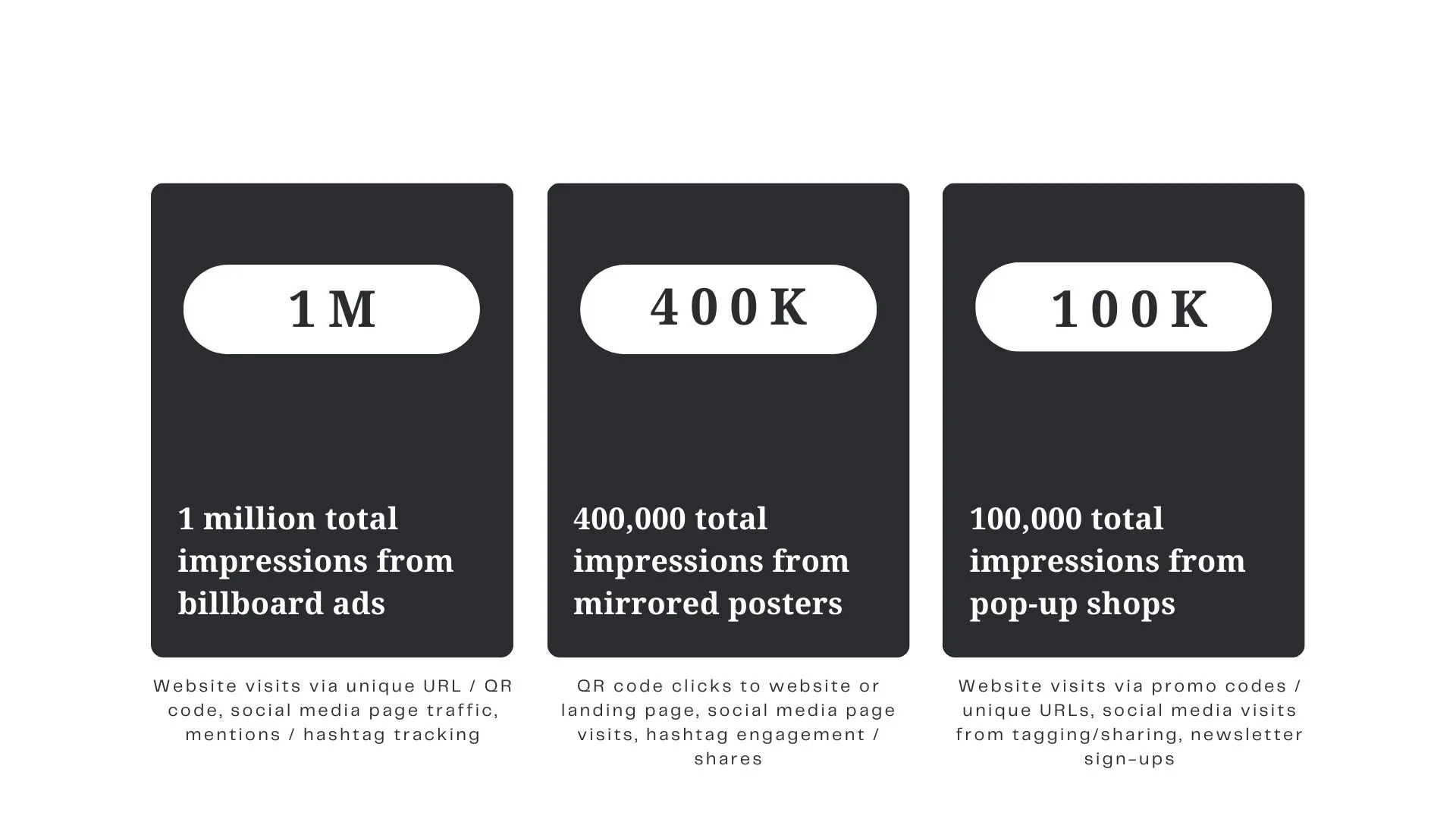 1M

1 million total impressions from billboard ads

Website visits via unique URL / QR code, social media page traffic, mentions / hashtag tracking

400K

400,000 total impressions from mirrored posters

QR code clicks to website or landing page, social media page visits, hashtag engagement / shares

100K

100,000 total impressions from pop-up shops

Website visits via promo codes / unique URLs, social media visits from tagging/sharing, newsletter sign-ups